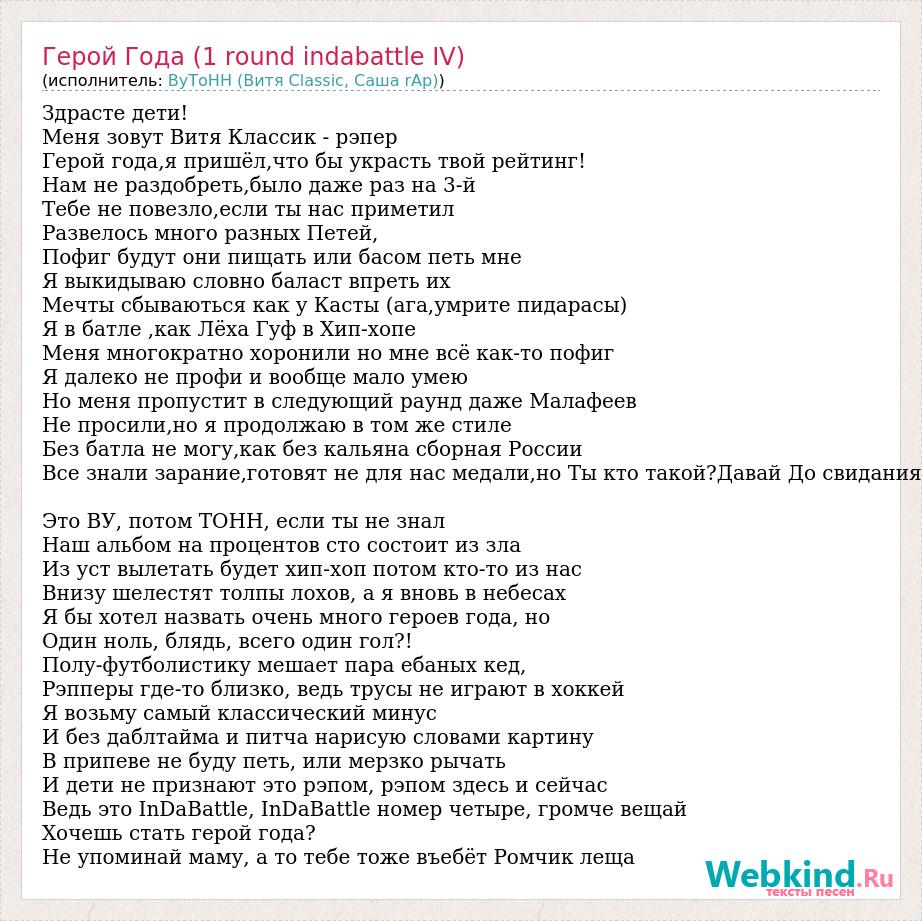 Герой Года (1 round indabattle IV)
(исполнитель: ВуТоНН (Витя Classic, Саша rAp))

Здрасте дети!
Меня зовут Витя Классик - рэпер
Герой года,я пришёл,что бы украсть твой рейтинг!
Нам не раздобреть,было даже раз на 3-й
Тебе не повезло,если ты нас приметил
Развелось много разных Петей,
Пофиг будут они пищать или басом петь мне
Я выкидываю словно баласт впреть их
Мечты сбываються как у Касты (ага,умрите пидарасы)
Я в батле ,как Лёха Гуф в Хип-хопе
Меня многократно хоронили но мне всё как-то пофиг
Я далеко не профи и вообще мало умею
Но меня пропустит в следующий раунд даже Малафеев
Не просили,но я продолжаю в том же стиле
Без батла не могу,как без кальяна сборная России
Все знали зарание,готовят не для нас медали,но Ты кто такой?Давай До свидания

Это ВУ, потом ТОНН, если ты не знал
Наш альбом на процентов сто состоит из зла
Из уст вылетать будет хип-хоп потом кто-то из нас
Внизу шелестят толпы лохов, а я вновь в небесах
Я бы хотел назвать очень много героев года, но
Один ноль, блядь, всего один гол?!
Полу-футболистику мешает пара ебаных кед,
Рэпперы где-то близко, ведь трусы не играют в хоккей
Я возьму самый классический минус
И без даблтайма и питча нарисую словами картину
В припеве не буду петь, или мерзко рычать
И дети не признают это рэпом, рэпом здесь и сейчас
Ведь это InDaBattle, InDaBattle номер четыре, громче вещай
Хочешь стать герой года?
Не упоминай маму, а то тебе тоже въебёт Ромчик леща

Webkind.Ru
тексты песен